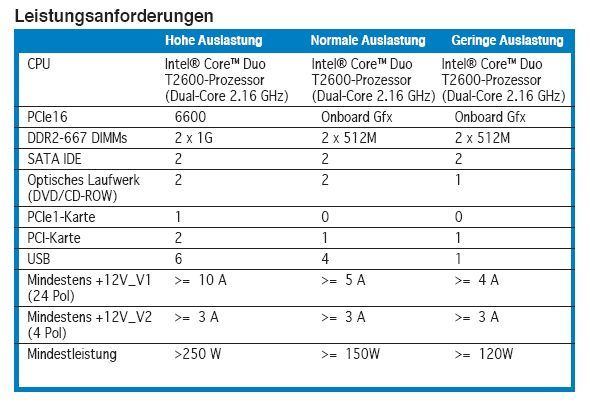 Leistungsanforderungen

| | Hohe Auslastung | Normale Auslastung | Geringe Auslastung |
|---|---|---|---|
| CPU | Intel® Core™ Duo T2600-Prozessor (Dual-Core 2.16 GHz) | Intel® Core™ Duo T2600-Prozessor (Dual-Core 2.16 GHz) | Intel® Core™ Duo T2600-Prozessor (Dual-Core 2.16 GHz) |
| PCIe16 | 6600 | Onboard Gfx | Onboard Gfx |
| DDR2-667 DIMMs | 2 x 1G | 2 x 512M | 2 x 512M |
| SATA IDE | 2 | 2 | 2 |
| Optisches Laufwerk (DVD/CD-ROW) | 2 | 2 | 1 |
| PCIe1-Karte | 1 | 0 | 0 |
| PCI-Karte | 2 | 1 | 1 |
| USB | 6 | 4 | 1 |
| Mindestens +12V_V1 (24 Pol) | >= 10 A | >= 5 A | >= 4 A |
| Mindestens +12V_V2 (4 Pol) | >= 3 A | >= 3 A | >= 3 A |
| Mindestleistung | >250 W | >= 150W | >= 120W |